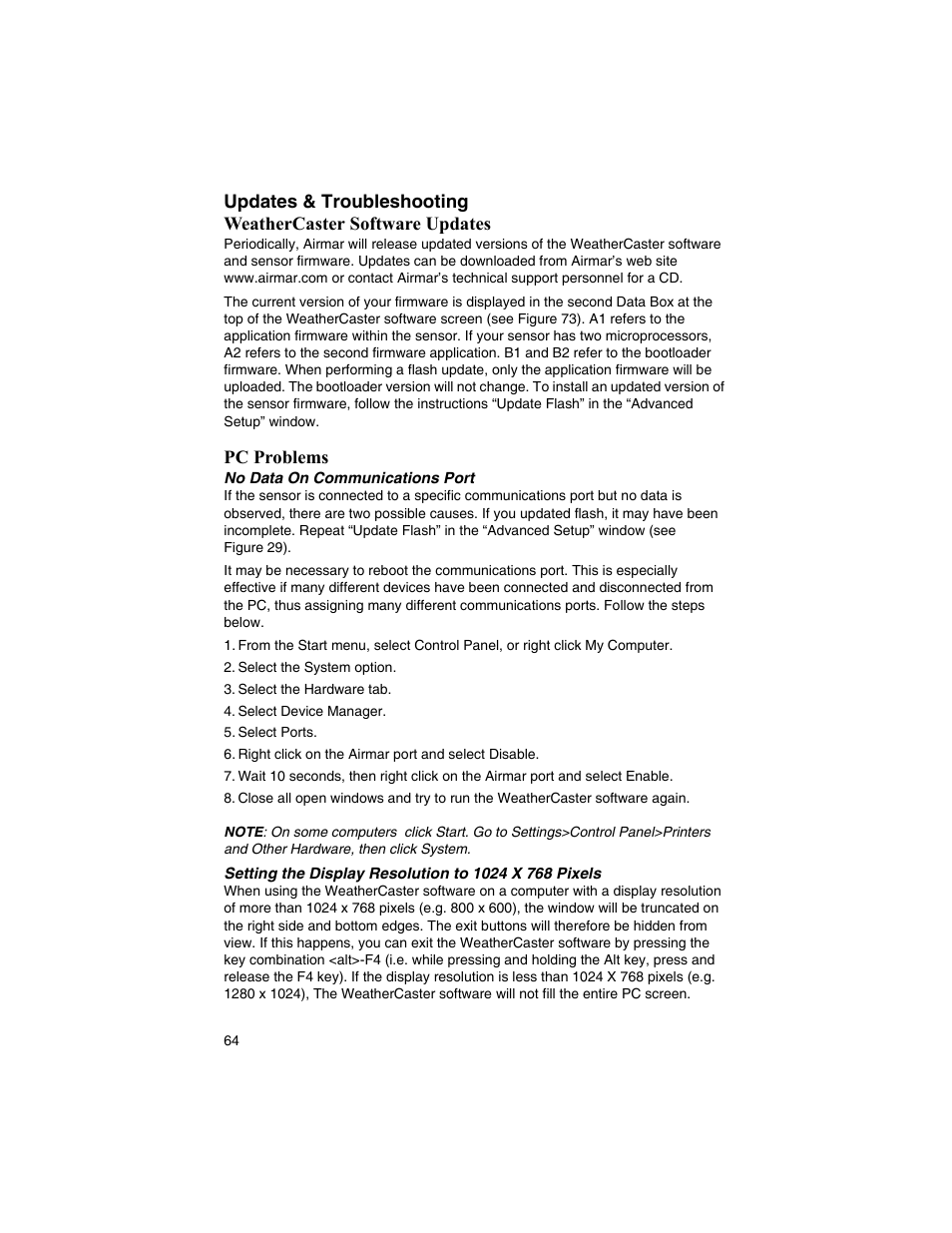 Updates & Troubleshooting

WeatherCaster Software Updates

Periodically, Airmar will release updated versions of the WeatherCaster software and sensor firmware. Updates can be downloaded from Airmar's web site www.airmar.com or contact Airmar's technical support personnel for a CD.

The current version of your firmware is displayed in the second Data Box at the top of the WeatherCaster software screen (see Figure 73). A1 refers to the application firmware within the sensor. If your sensor has two microprocessors, A2 refers to the second firmware application. B1 and B2 refer to the bootloader firmware. When performing a flash update, only the application firmware will be uploaded. The bootloader version will not change. To install an updated version of the sensor firmware, follow the instructions "Update Flash" in the "Advanced Setup" window.

PC Problems

No Data On Communications Port

If the sensor is connected to a specific communications port but no data is observed, there are two possible causes. If you updated flash, it may have been incomplete. Repeat "Update Flash" in the "Advanced Setup" window (see Figure 29).

It may be necessary to reboot the communications port. This is especially effective if many different devices have been connected and disconnected from the PC, thus assigning many different communications ports. Follow the steps below.

1. From the Start menu, select Control Panel, or right click My Computer.

2. Select the System option.

3. Select the Hardware tab.

4. Select Device Manager.

5. Select Ports.

6. Right click on the Airmar port and select Disable.

7. Wait 10 seconds, then right click on the Airmar port and select Enable.

8. Close all open windows and try to run the WeatherCaster software again.

NOTE: On some computers click Start. Go to Settings>Control Panel>Printers and Other Hardware, then click System.

Setting the Display Resolution to 1024 X 768 Pixels

When using the WeatherCaster software on a computer with a display resolution of more than 1024 x 768 pixels (e.g. 800 x 600), the window will be truncated on the right side and bottom edges. The exit buttons will therefore be hidden from view. If this happens, you can exit the WeatherCaster software by pressing the key combination <alt>-F4 (i.e. while pressing and holding the Alt key, press and release the F4 key). If the display resolution is less than 1024 X 768 pixels (e.g. 1280 x 1024), The WeatherCaster software will not fill the entire PC screen.

64